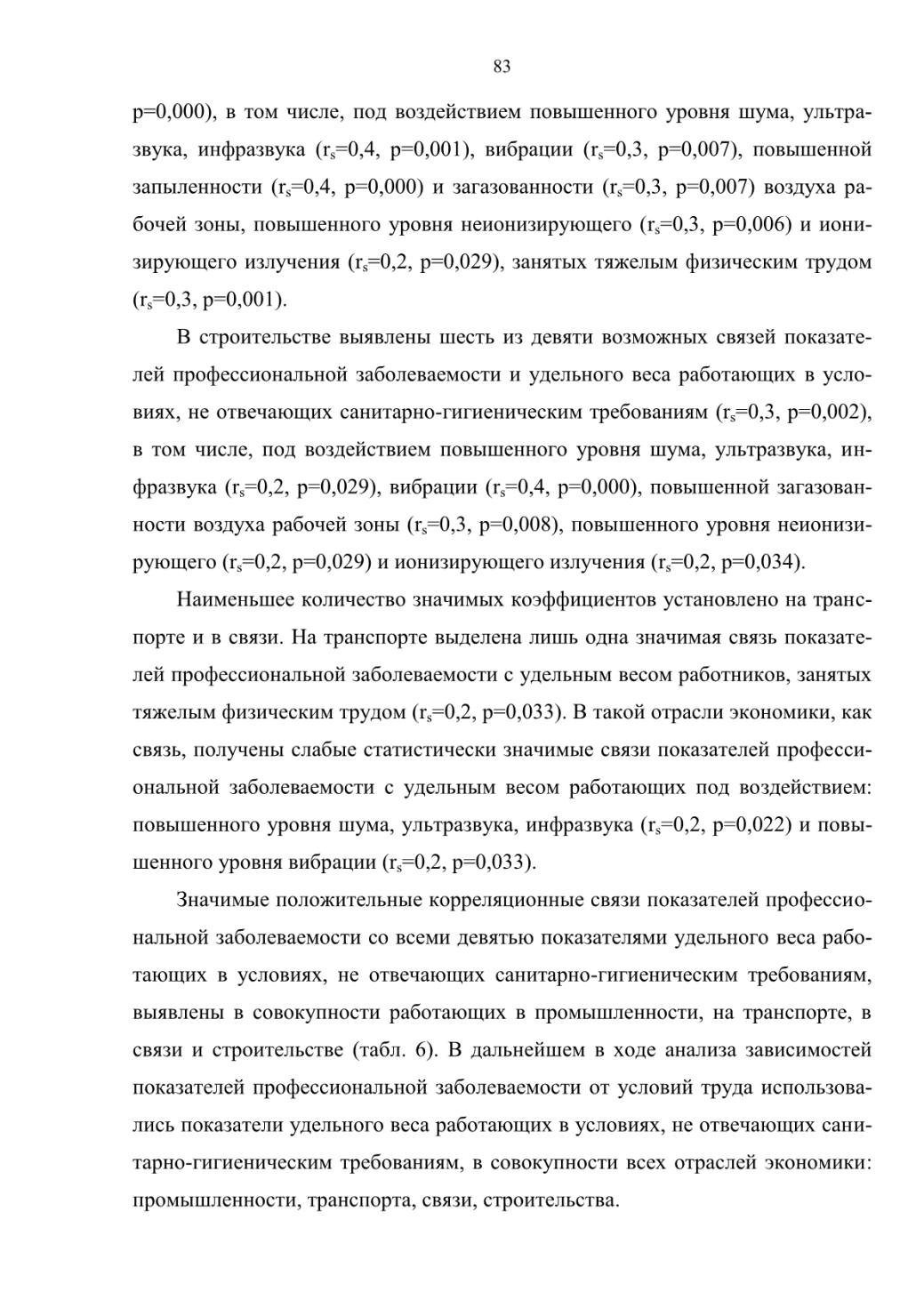 83

p=0,000), в том числе, под воздействием повышенного уровня шума, ультразвука, инфразвука ($r_s$=0,4, p=0,001), вибрации ($r_s$=0,3, p=0,007), повышенной запыленности ($r_s$=0,4, p=0,000) и загазованности ($r_s$=0,3, p=0,007) воздуха рабочей зоны, повышенного уровня неионизирующего ($r_s$=0,3, p=0,006) и ионизирующего излучения ($r_s$=0,2, p=0,029), занятых тяжелым физическим трудом ($r_s$=0,3, p=0,001).

В строительстве выявлены шесть из девяти возможных связей показателей профессиональной заболеваемости и удельного веса работающих в условиях, не отвечающих санитарно-гигиеническим требованиям ($r_s$=0,3, p=0,002), в том числе, под воздействием повышенного уровня шума, ультразвука, инфразвука ($r_s$=0,2, p=0,029), вибрации ($r_s$=0,4, p=0,000), повышенной загазованности воздуха рабочей зоны ($r_s$=0,3, p=0,008), повышенного уровня неионизирующего ($r_s$=0,2, p=0,029) и ионизирующего излучения ($r_s$=0,2, p=0,034).

Наименьшее количество значимых коэффициентов установлено на транспорте и в связи. На транспорте выделена лишь одна значимая связь показателей профессиональной заболеваемости с удельным весом работников, занятых тяжелым физическим трудом ($r_s$=0,2, p=0,033). В такой отрасли экономики, как связь, получены слабые статистически значимые связи показателей профессиональной заболеваемости с удельным весом работающих под воздействием: повышенного уровня шума, ультразвука, инфразвука ($r_s$=0,2, p=0,022) и повышенного уровня вибрации ($r_s$=0,2, p=0,033).

Значимые положительные корреляционные связи показателей профессиональной заболеваемости со всеми девятью показателями удельного веса работающих в условиях, не отвечающих санитарно-гигиеническим требованиям, выявлены в совокупности работающих в промышленности, на транспорте, в связи и строительстве (табл. 6). В дальнейшем в ходе анализа зависимостей показателей профессиональной заболеваемости от условий труда использовались показатели удельного веса работающих в условиях, не отвечающих санитарно-гигиеническим требованиям, в совокупности всех отраслей экономики: промышленности, транспорта, связи, строительства.